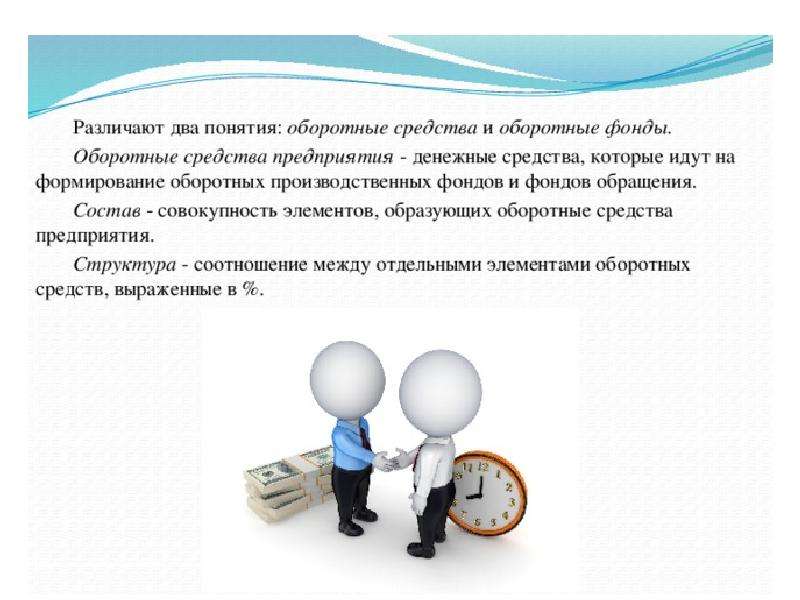 Различают два понятия: оборотные средства и оборотные фонды.

Оборотные средства предприятия - денежные средства, которые идут на формирование оборотных производственных фондов и фондов обращения.

Состав - совокупность элементов, образующих оборотные средства предприятия.

Структура - соотношение между отдельными элементами оборотных средств, выраженные в %.